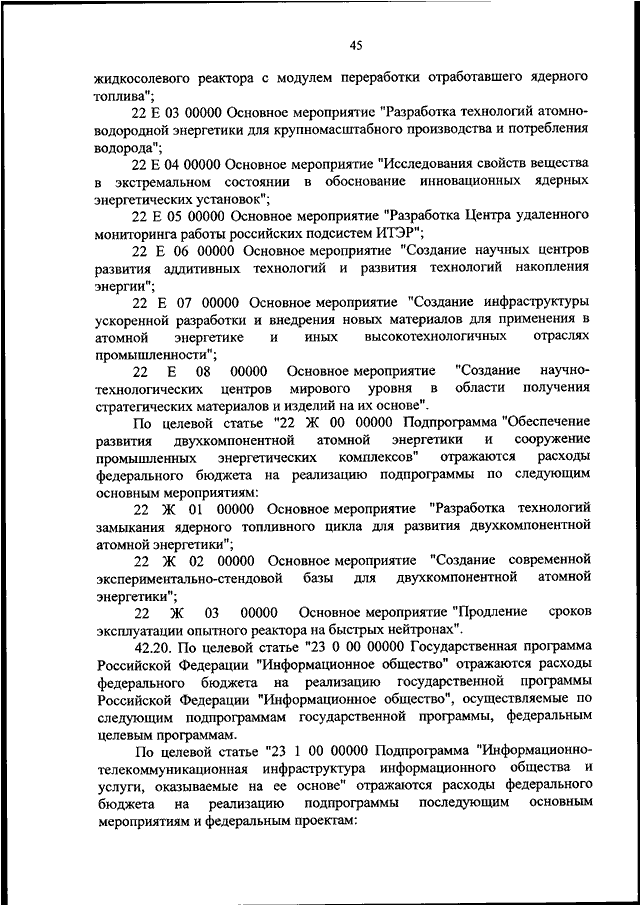 45

жидкосолевого реактора с модулем переработки отработавшего ядерного топлива";

22 Е 03 00000 Основное мероприятие "Разработка технологий атомно-водородной энергетики для крупномасштабного производства и потребления водорода";

22 Е 04 00000 Основное мероприятие "Исследования свойств вещества в экстремальном состоянии в обоснование инновационных ядерных энергетических установок";

22 Е 05 00000 Основное мероприятие "Разработка Центра удаленного мониторинга работы российских подсистем ИТЭР";

22 Е 06 00000 Основное мероприятие "Создание научных центров развития аддитивных технологий и развития технологий накопления энергии";

22 Е 07 00000 Основное мероприятие "Создание инфраструктуры ускоренной разработки и внедрения новых материалов для применения в атомной энергетике и иных высокотехнологичных отраслях промышленности";

22 Е 08 00000 Основное мероприятие "Создание научно-технологических центров мирового уровня в области получения стратегических материалов и изделий на их основе".

По целевой статье "22 Ж 00 00000 Подпрограмма "Обеспечение развития двухкомпонентной атомной энергетики и сооружение промышленных энергетических комплексов" отражаются расходы федерального бюджета на реализацию подпрограммы по следующим основным мероприятиям:

22 Ж 01 00000 Основное мероприятие "Разработка технологий замыкания ядерного топливного цикла для развития двухкомпонентной атомной энергетики";

22 Ж 02 00000 Основное мероприятие "Создание современной экспериментально-стендовой базы для двухкомпонентной атомной энергетики";

22 Ж 03 00000 Основное мероприятие "Продление сроков эксплуатации опытного реактора на быстрых нейтронах".

42.20. По целевой статье "23 0 00 00000 Государственная программа Российской Федерации "Информационное общество" отражаются расходы федерального бюджета на реализацию государственной программы Российской Федерации "Информационное общество", осуществляемые по следующим подпрограммам государственной программы, федеральным целевым программам.

По целевой статье "23 1 00 00000 Подпрограмма "Информационно-телекоммуникационная инфраструктура информационного общества и услуги, оказываемые на ее основе" отражаются расходы федерального бюджета на реализацию подпрограммы последующим основным мероприятиям и федеральным проектам: